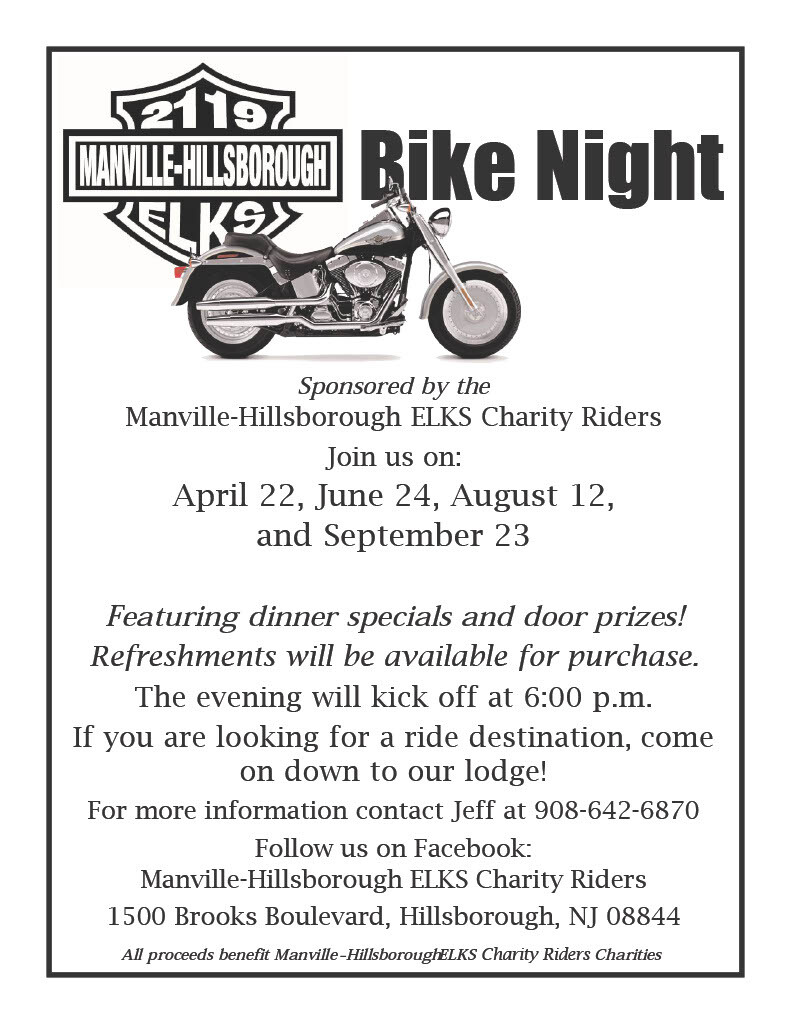 2119
MANVILLE-HILLSBOROUGH
ELKS

Bike Night

Sponsored by the
Manville-Hillsborough ELKS Charity Riders

Join us on:
April 22, June 24, August 12, and September 23

Featuring dinner specials and door prizes!
Refreshments will be available for purchase.
The evening will kick off at 6:00 p.m.
If you are looking for a ride destination, come on down to our lodge!
For more information contact Jeff at 908-642-6870
Follow us on Facebook:
Manville-Hillsborough ELKS Charity Riders
1500 Brooks Boulevard, Hillsborough, NJ 08844

All proceeds benefit Manville-HillsboroughELKS Charity Riders Charities